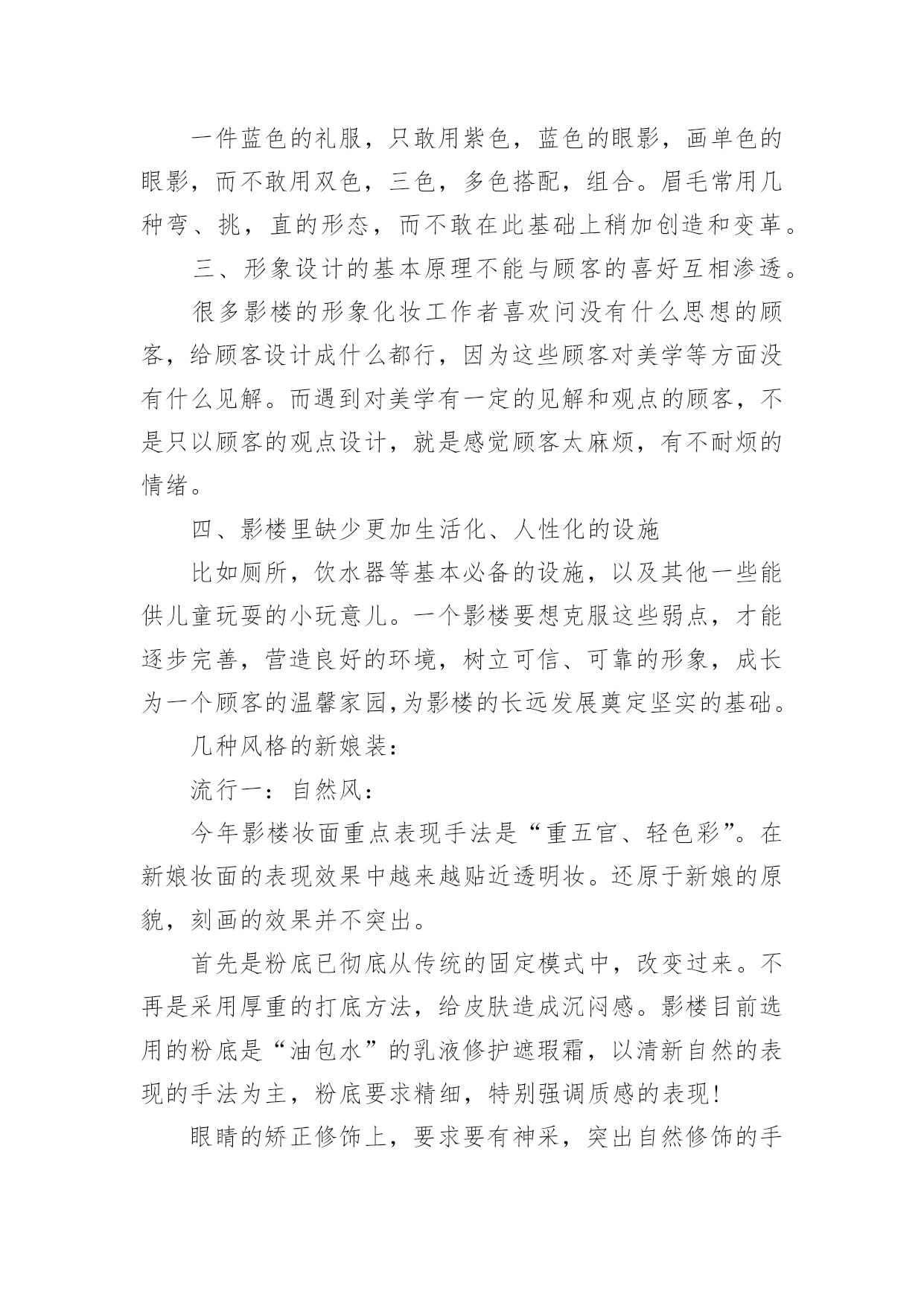 一件蓝色的礼服，只敢用紫色，蓝色的眼影，画单色的眼影，而不敢用双色，三色，多色搭配，组合。眉毛常用几种弯、挑，直的形态，而不敢在此基础上稍加创造和变革。

三、形象设计的基本原理不能与顾客的喜好互相渗透。

很多影楼的形象化妆工作者喜欢问没有什么思想的顾客，给顾客设计成什么都行，因为这些顾客对美学等方面没有什么见解。而遇到对美学有一定的见解和观点的顾客，不是只以顾客的观点设计，就是感觉顾客太麻烦，有不耐烦的情绪。

四、影楼里缺少更加生活化、人性化的设施

比如厕所，饮水器等基本必备的设施，以及其他一些能供儿童玩耍的小玩意儿。一个影楼要想克服这些弱点，才能逐步完善，营造良好的环境，树立可信、可靠的形象，成长为一个顾客的温馨家园,为影楼的长远发展奠定坚实的基础。

几种风格的新娘装：

流行一：自然风：

今年影楼妆面重点表现手法是“重五官、轻色彩”。在新娘妆面的表现效果中越来越贴近透明妆。还原于新娘的原貌，刻画的效果并不突出。

首先是粉底已彻底从传统的固定模式中，改变过来。不再是采用厚重的打底方法，给皮肤造成沉闷感。影楼目前选用的粉底是“油包水”的乳液修护遮瑕霜，以清新自然的表现的手法为主，粉底要求精细，特别强调质感的表现!

眼睛的矫正修饰上，要求要有神采，突出自然修饰的手